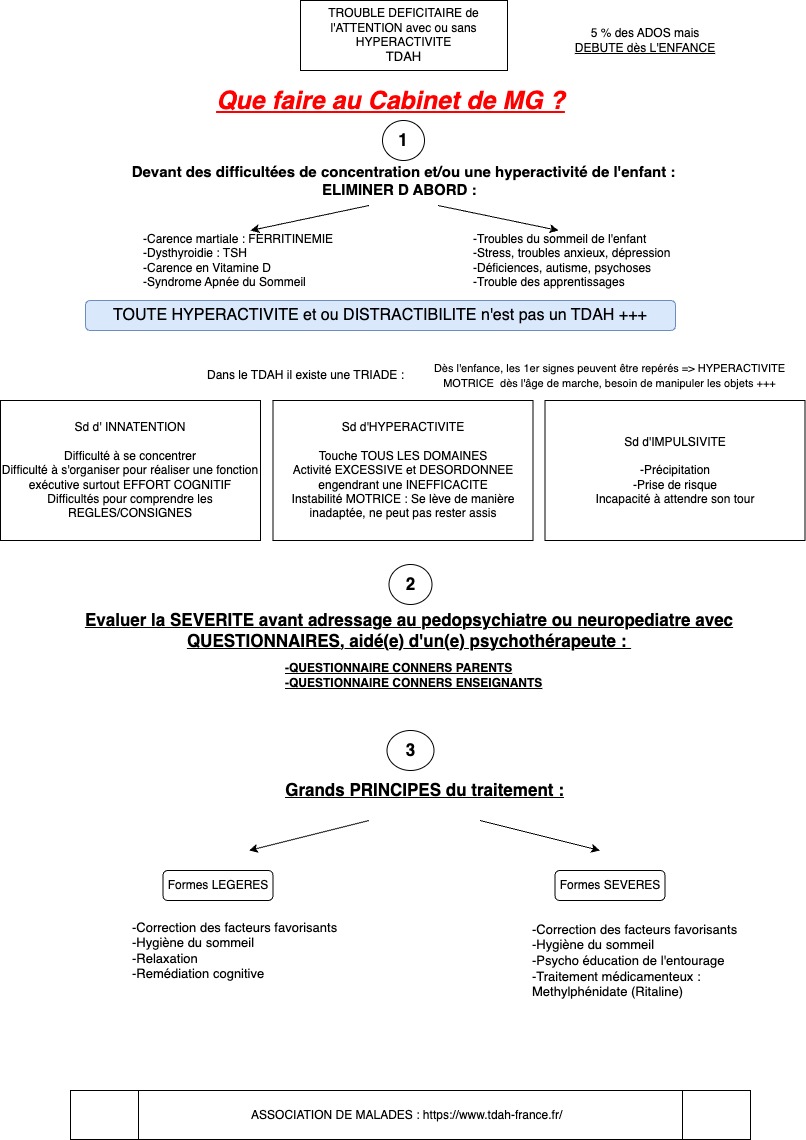 TROUBLE DEFICITAIRE de l'ATTENTION avec ou sans HYPERACTIVITE
TDAH

5 % des ADOS mais
DEBUTE dès L'ENFANCE

Que faire au Cabinet de MG ?

1

Devant des difficultées de concentration et/ou une hyperactivité de l'enfant :
ELIMINER D ABORD :

-Carence martiale : FERRITINEMIE
-Dysthyroidie : TSH
-Carence en Vitamine D
-Syndrome Apnée du Sommeil

-Troubles du sommeil de l'enfant
-Stress, troubles anxieux, dépression
-Déficiences, autisme, psychoses
-Trouble des apprentissages

TOUTE HYPERACTIVITE et ou DISTRACTIBILITE n'est pas un TDAH +++

Dans le TDAH il existe une TRIADE :

Dès l'enfance, les 1er signes peuvent être repérés => HYPERACTIVITE MOTRICE dès l'âge de marche, besoin de manipuler les objets +++

Sd d' INNATENTION

Difficulté à se concentrer
Difficulté à s'organiser pour réaliser une fonction exécutive surtout EFFORT COGNITIF
Difficultés pour comprendre les REGLES/CONSIGNES

Sd d'HYPERACTIVITE

Touche TOUS LES DOMAINES
Activité EXCESSIVE et DESORDONNEE engendrant une INEFFICACITE
Instabilité MOTRICE : Se lève de manière inadaptée, ne peut pas rester assis

Sd d'IMPULSIVITE

-Précipitation
-Prise de risque
Incapacité à attendre son tour

2

Evaluer la SEVERITE avant adressage au pedopsychiatre ou neuropediatre avec QUESTIONNAIRES, aidé(e) d'un(e) psychothérapeute :

-QUESTIONNAIRE CONNERS PARENTS
-QUESTIONNAIRE CONNERS ENSEIGNANTS

3

Grands PRINCIPES du traitement :

Formes LEGERES

-Correction des facteurs favorisants
-Hygiène du sommeil
-Relaxation
-Remédiation cognitive

Formes SEVERES

-Correction des facteurs favorisants
-Hygiène du sommeil
-Psycho éducation de l'entourage
-Traitement médicamenteux : Methylphénidate (Ritaline)

ASSOCIATION DE MALADES : https://www.tdah-france.fr/